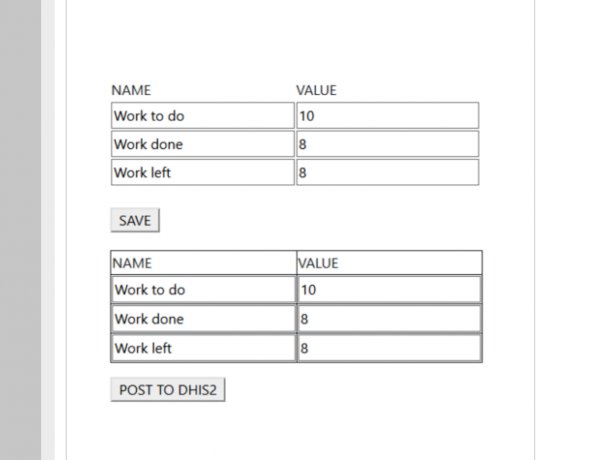 | NAME | VALUE |
|---|---|
| Work to do | 10 |
| Work done | 8 |
| Work left | 8 |

SAVE

| NAME | VALUE |
|---|---|
| Work to do | 10 |
| Work done | 8 |
| Work left | 8 |

POST TO DHIS2